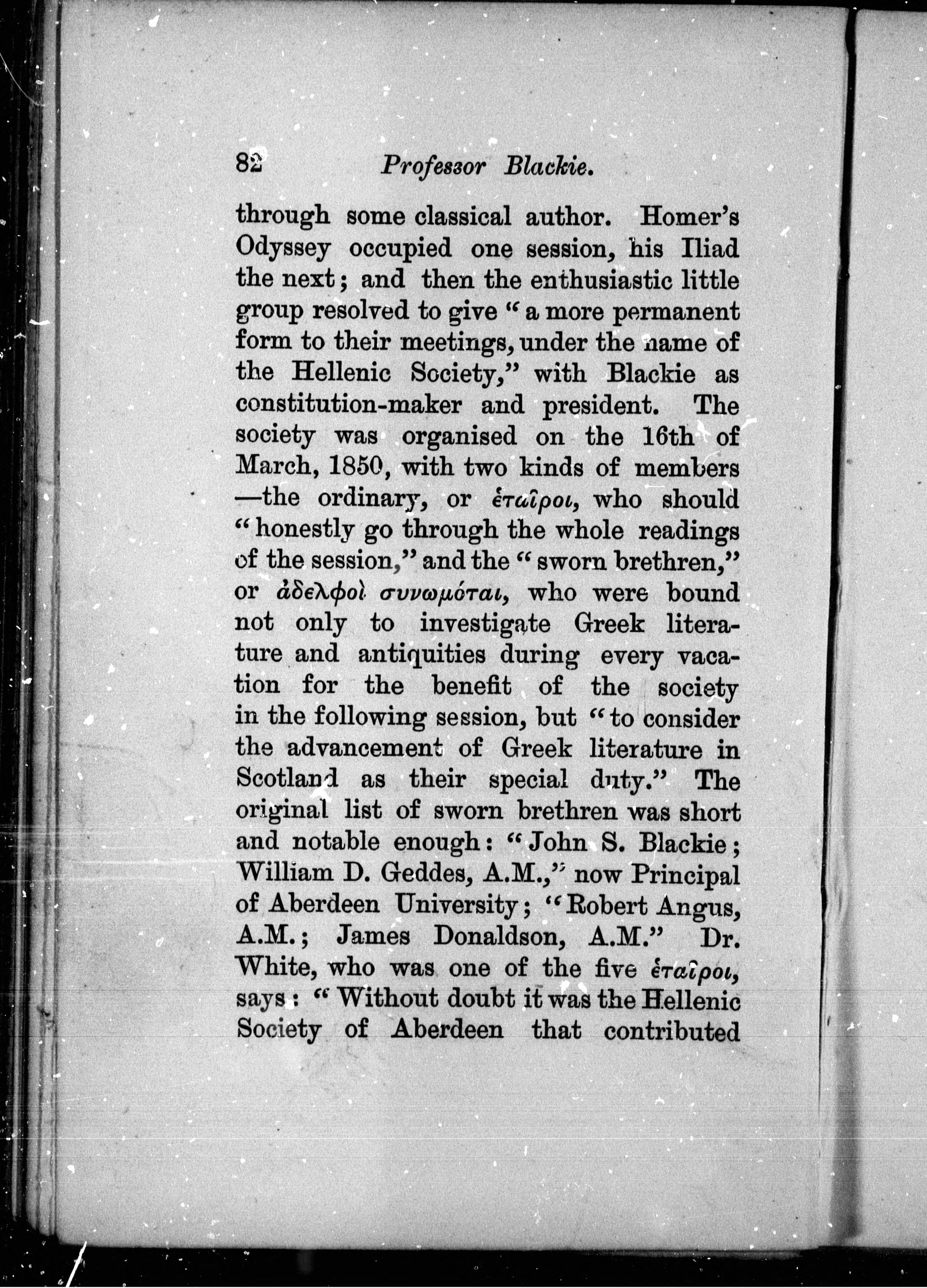 82 Professor Blackie.

through some classical author. Homer's Odyssey occupied one session, his Iliad the next; and then the enthusiastic little group resolved to give "a more permanent form to their meetings, under the name of the Hellenic Society," with Blackie as constitution-maker and president. The society was organised on the 16th of March, 1850, with two kinds of members —the ordinary, or ἑταῖροι, who should "honestly go through the whole readings of the session," and the "sworn brethren," or ἀδελφοὶ συνωμόται, who were bound not only to investigate Greek literature and antiquities during every vacation for the benefit of the society in the following session, but "to consider the advancement of Greek literature in Scotland as their special duty." The original list of sworn brethren was short and notable enough: "John S. Blackie; William D. Geddes, A.M.," now Principal of Aberdeen University; "Robert Angus, A.M.; James Donaldson, A.M." Dr. White, who was one of the five ἑταῖροι, says: "Without doubt it was the Hellenic Society of Aberdeen that contributed